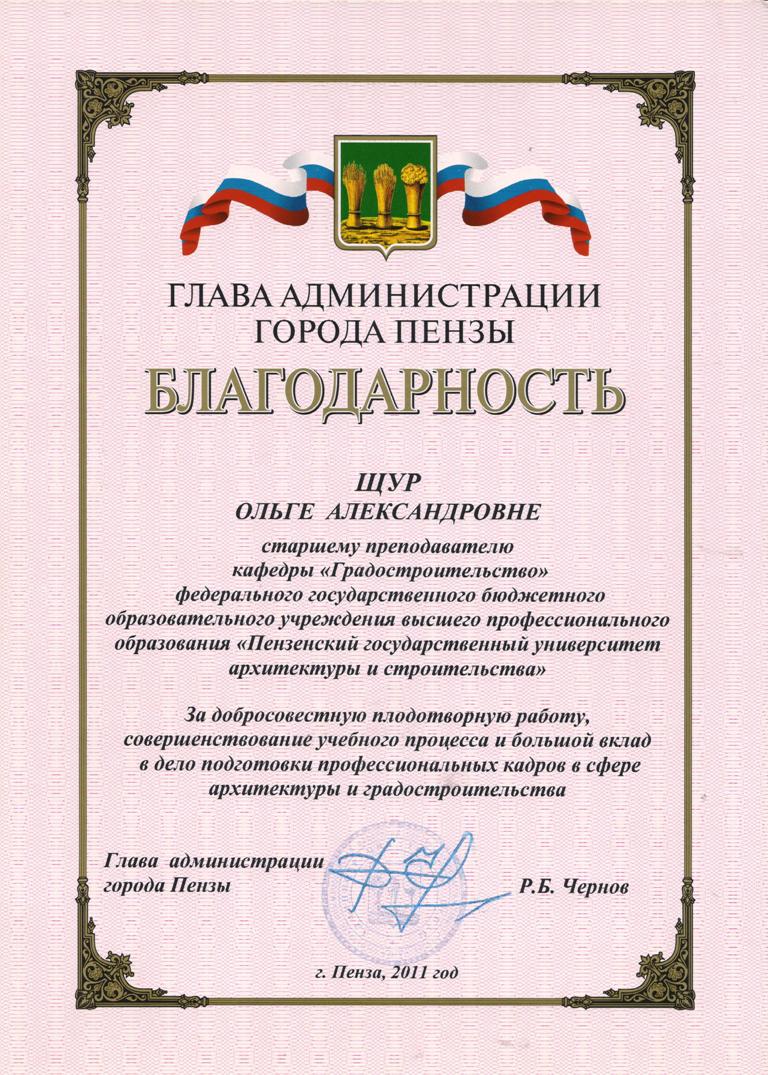 ГЛАВА АДМИНИСТРАЦИИ
ГОРОДА ПЕНЗЫ

БЛАГОДАРНОСТЬ

ЩУР
ОЛЬГЕ АЛЕКСАНДРОВНЕ

старшему преподавателю кафедры «Градостроительство» федерального государственного бюджетного образовательного учреждения высшего профессионального образования «Пензенский государственный университет архитектуры и строительства»

За добросовестную плодотворную работу, совершенствование учебного процесса и большой вклад в дело подготовки профессиональных кадров в сфере архитектуры и градостроительства

Глава администрации
города Пензы

Р.Б. Чернов

г. Пенза, 2011 год